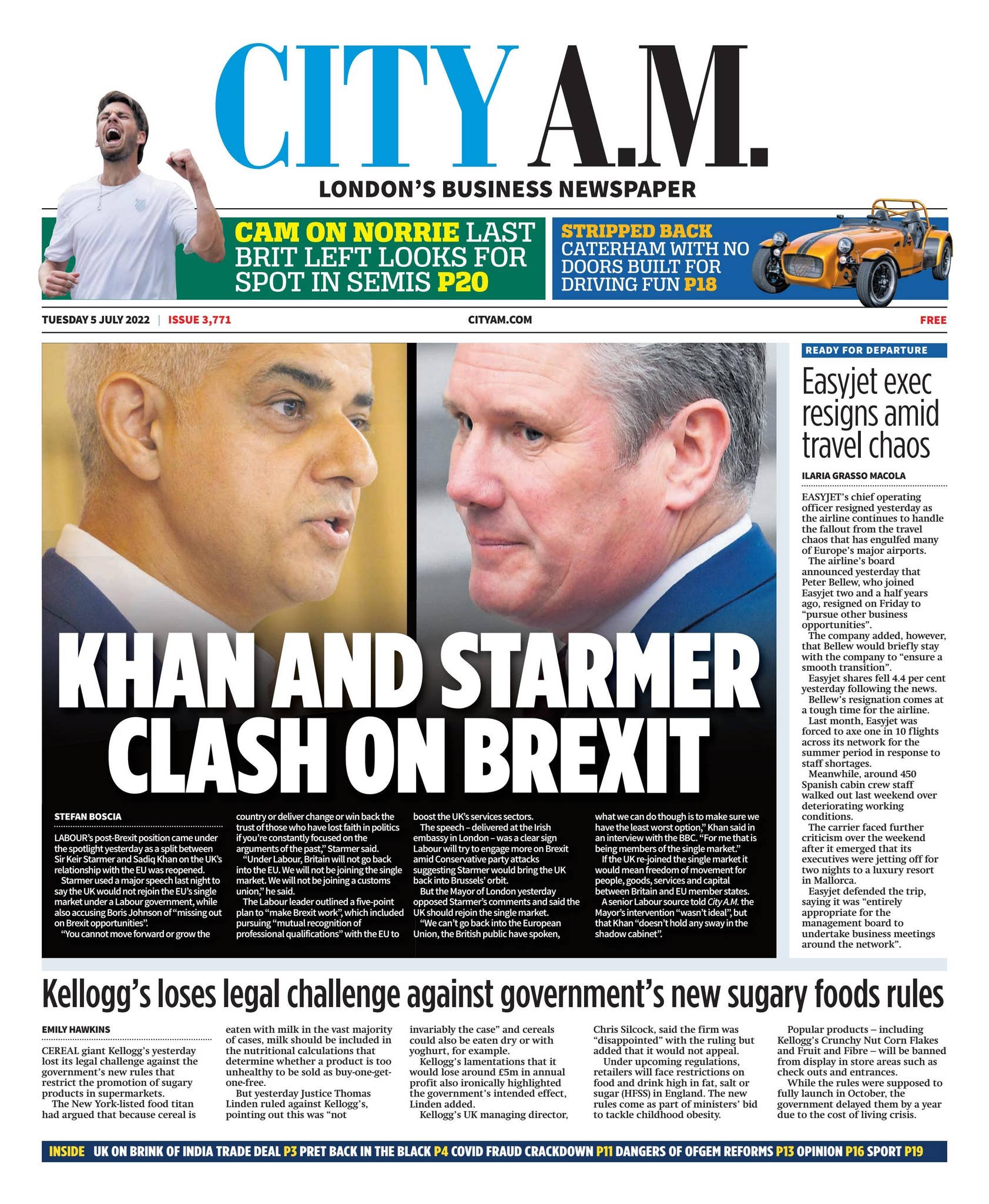 CITY A.M.

LONDON'S BUSINESS NEWSPAPER

CAM ON NORRIE LAST BRIT LEFT LOOKS FOR SPOT IN SEMIS P20

STRIPPED BACK CATERHAM WITH NO DOORS BUILT FOR DRIVING FUN P18

TUESDAY 5 JULY 2022 | ISSUE 3,771 CITYAM.COM FREE

KHAN AND STARMER CLASH ON BREXIT

STEFAN BOSCIA

LABOUR's post-Brexit position came under the spotlight yesterday as a split between Sir Keir Starmer and Sadiq Khan on the UK's relationship with the EU was reopened.

Starmer used a major speech last night to say the UK would not rejoin the EU's single market under a Labour government, while also accusing Boris Johnson of "missing out on Brexit opportunities".

"You cannot move forward or grow the country or deliver change or win back the trust of those who have lost faith in politics if you're constantly focused on the arguments of the past," Starmer said.

"Under Labour, Britain will not go back into the EU. We will not be joining the single market. We will not be joining a customs union," he said.

The Labour leader outlined a five-point plan to "make Brexit work", which included pursuing "mutual recognition of professional qualifications" with the EU to boost the UK's services sectors.

The speech – delivered at the Irish embassy in London – was a clear sign Labour will try to engage more on Brexit amid Conservative party attacks suggesting Starmer would bring the UK back into Brussels' orbit.

But the Mayor of London yesterday opposed Starmer's comments and said the UK should rejoin the single market.

"We can't go back into the European Union, the British public have spoken, what we can do though is to make sure we have the least worst option," Khan said in an interview with the BBC. "For me that is being members of the single market."

If the UK re-joined the single market it would mean freedom of movement for people, goods, services and capital between Britain and EU member states.

A senior Labour source told City A.M. the Mayor's intervention "wasn't ideal", but that Khan "doesn't hold any sway in the shadow cabinet".

READY FOR DEPARTURE

Easyjet exec resigns amid travel chaos

ILARIA GRASSO MACOLA

EASYJET's chief operating officer resigned yesterday as the airline continues to handle the fallout from the travel chaos that has engulfed many of Europe's major airports.

The airline's board announced yesterday that Peter Bellew, who joined Easyjet two and a half years ago, resigned on Friday to "pursue other business opportunities".

The company added, however, that Bellew would briefly stay with the company to "ensure a smooth transition".

Easyjet shares fell 4.4 per cent yesterday following the news.

Bellew's resignation comes at a tough time for the airline.

Last month, Easyjet was forced to axe one in 10 flights across its network for the summer period in response to staff shortages.

Meanwhile, around 450 Spanish cabin crew staff walked out last weekend over deteriorating working conditions.

The carrier faced further criticism over the weekend after it emerged that its executives were jetting off for two nights to a luxury resort in Mallorca.

Easyjet defended the trip, saying it was "entirely appropriate for the management board to undertake business meetings around the network".

Kellogg's loses legal challenge against government's new sugary foods rules

EMILY HAWKINS

CEREAL giant Kellogg's yesterday lost its legal challenge against the government's new rules that restrict the promotion of sugary products in supermarkets.

The New York-listed food titan had argued that because cereal is eaten with milk in the vast majority of cases, milk should be included in the nutritional calculations that determine whether a product is too unhealthy to be sold as buy-one-get-one-free.

But yesterday Justice Thomas Linden ruled against Kellogg's, pointing out this was "not invariably the case" and cereals could also be eaten dry or with yoghurt, for example.

Kellogg's lamentations that it would lose around £5m in annual profit also ironically highlighted the government's intended effect, Linden added.

Kellogg's UK managing director, Chris Silcock, said the firm was "disappointed" with the ruling but added that it would not appeal.

Under upcoming regulations, retailers will face restrictions on food and drink high in fat, salt or sugar (HFSS) in England. The new rules come as part of ministers' bid to tackle childhood obesity.

Popular products – including Kellogg's Crunchy Nut Corn Flakes and Fruit and Fibre – will be banned from display in store areas such as check outs and entrances.

While the rules were supposed to fully launch in October, the government delayed them by a year due to the cost of living crisis.

INSIDE UK ON BRINK OF INDIA TRADE DEAL P3 PRET BACK IN THE BLACK P4 COVID FRAUD CRACKDOWN P11 DANGERS OF OFGEM REFORMS P13 OPINION P16 SPORT P19